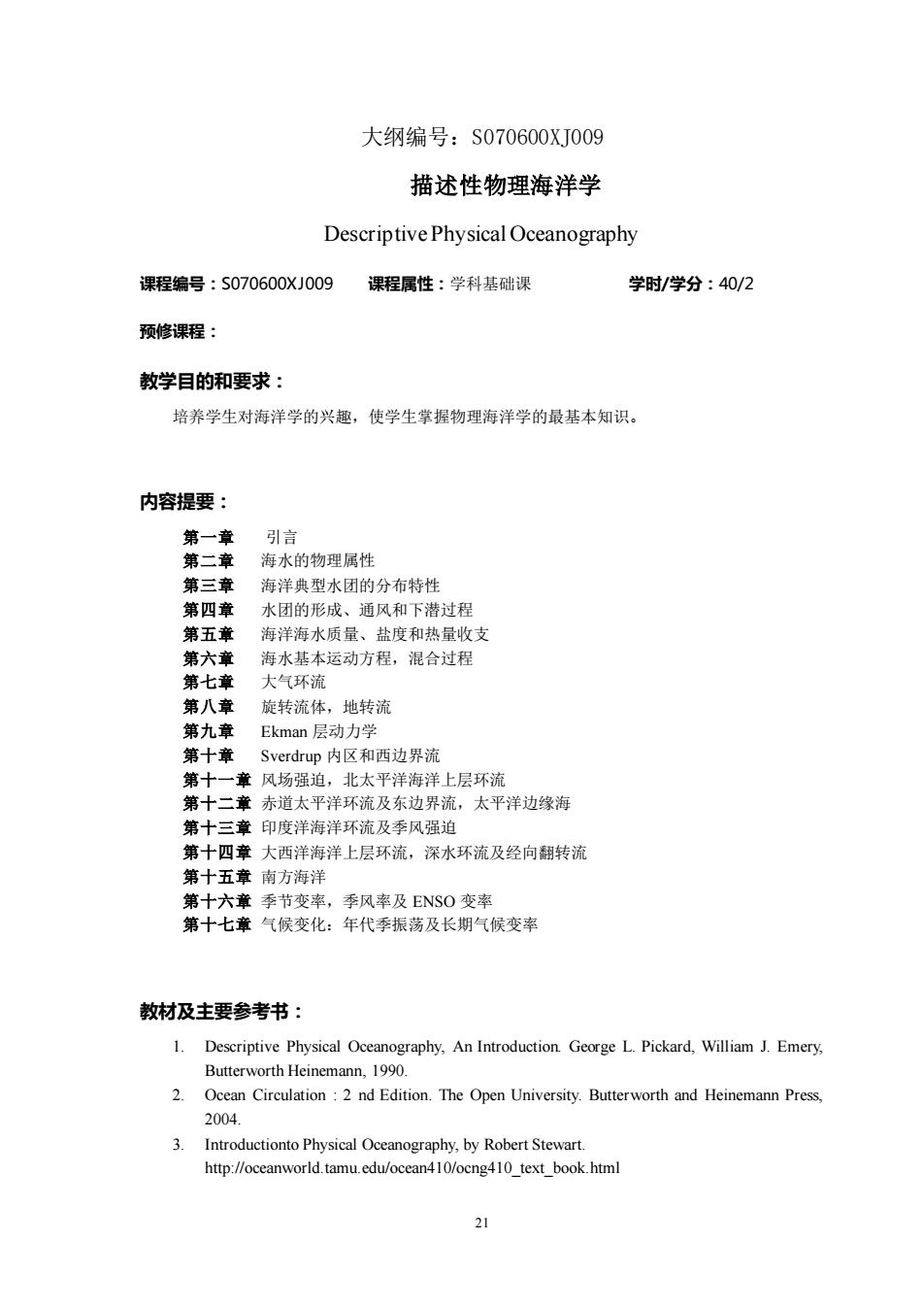 大纲编号：S070600XJ009

描述性物理海洋学

Descriptive Physical Oceanography

课程编号：S070600XJ009　　课程属性：学科基础课　　学时/学分：40/2

预修课程：

教学目的和要求：

培养学生对海洋学的兴趣，使学生掌握物理海洋学的最基本知识。

内容提要：

第一章　引言
第二章　海水的物理属性
第三章　海洋典型水团的分布特性
第四章　水团的形成、通风和下潜过程
第五章　海洋海水质量、盐度和热量收支
第六章　海水基本运动方程，混合过程
第七章　大气环流
第八章　旋转流体，地转流
第九章　Ekman 层动力学
第十章　Sverdrup 内区和西边界流
第十一章 风场强迫，北太平洋海洋上层环流
第十二章 赤道太平洋环流及东边界流，太平洋边缘海
第十三章 印度洋海洋环流及季风强迫
第十四章 大西洋海洋上层环流，深水环流及经向翻转流
第十五章 南方海洋
第十六章 季节变率，季风率及 ENSO 变率
第十七章 气候变化：年代季振荡及长期气候变率

教材及主要参考书：

1. Descriptive Physical Oceanography, An Introduction. George L. Pickard, William J. Emery, Butterworth Heinemann, 1990.
2. Ocean Circulation : 2 nd Edition. The Open University. Butterworth and Heinemann Press, 2004.
3. Introductionto Physical Oceanography, by Robert Stewart. http://oceanworld.tamu.edu/ocean410/ocng410_text_book.html

21